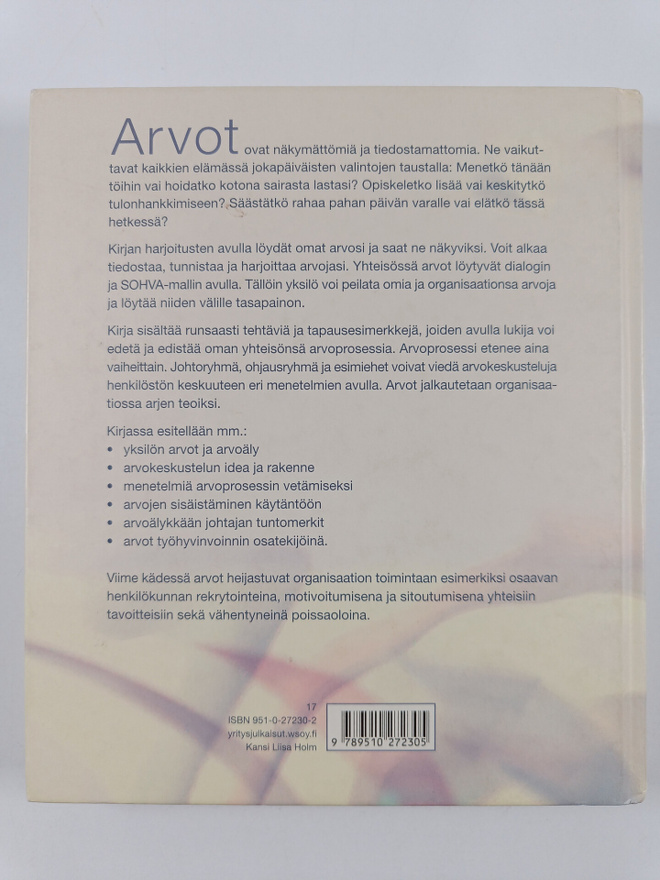 Arvot ovat näkymättömiä ja tiedostamattomia. Ne vaikuttavat kaikkien elämässä jokapäiväisten valintojen taustalla: Menetkö tänään töihin vai hoidatko kotona sairasta lastasi? Opiskeletko lisää vai keskitytkö tulonhankkimiseen? Säästätkö rahaa pahan päivän varalle vai elätkö tässä hetkessä?

Kirjan harjoitusten avulla löydät omat arvosi ja saat ne näkyviksi. Voit alkaa tiedostaa, tunnistaa ja harjoittaa arvojasi. Yhteisössä arvot löytyvät dialogin ja SOHVA-mallin avulla. Tällöin yksilö voi peilata omia ja organisaationsa arvoja ja löytää niiden välille tasapainon.

Kirja sisältää runsaasti tehtäviä ja tapausesimerkkejä, joiden avulla lukija voi edetä ja edistää oman yhteisönsä arvoprosessia. Arvoprosessi etenee aina vaiheittain. Johtoryhmä, ohjausryhmä ja esimiehet voivat viedä arvokeskusteluja henkilöstön keskuuteen eri menetelmien avulla. Arvot jalkautetaan organisaatiossa arjen teoiksi.

Kirjassa esitellään mm.:
• yksilön arvot ja arvoäly
• arvokeskustelun idea ja rakenne
• menetelmiä arvoprosessin vetämiseksi
• arvojen sisäistäminen käytäntöön
• arvoälykkään johtajan tuntomerkit
• arvot työhyvinvoinnin osatekijöinä.

Viime kädessä arvot heijastuvat organisaation toimintaan esimerkiksi osaavan henkilökunnan rekrytointeina, motivoitumisena ja sitoutumisena yhteisiin tavoitteisiin sekä vähentyneinä poissaoloina.

17
ISBN 951-0-27230-2
yritysjulkaisut.wsoy.fi
Kansi Liisa Holm

9 789510 272305